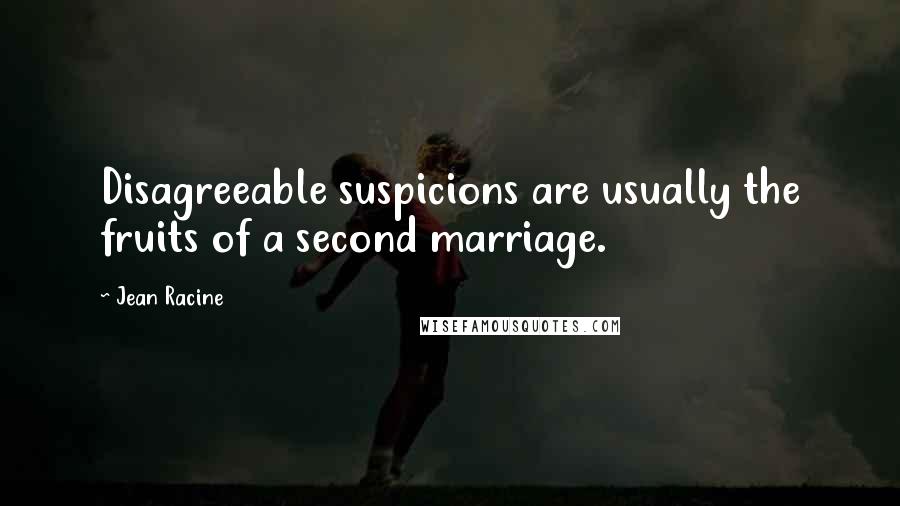 Disagreeable suspicions are usually the fruits of a second marriage.

- Jean Racine

WISEFAMOUSQUOTES.COM